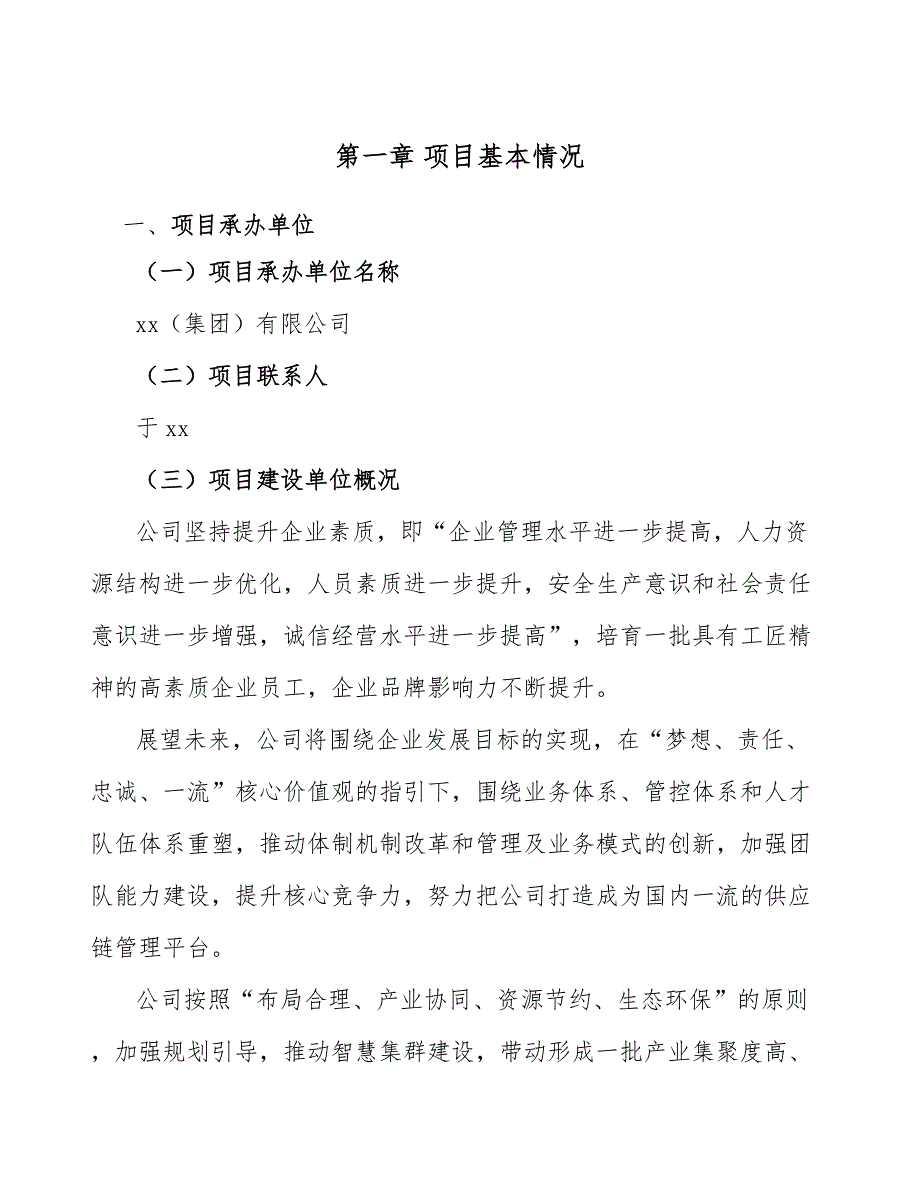 第一章 项目基本情况

一、项目承办单位

（一）项目承办单位名称

xx（集团）有限公司

（二）项目联系人

于 xx

（三）项目建设单位概况

公司坚持提升企业素质，即“企业管理水平进一步提高，人力资源结构进一步优化，人员素质进一步提升，安全生产意识和社会责任意识进一步增强，诚信经营水平进一步提高”，培育一批具有工匠精神的高素质企业员工，企业品牌影响力不断提升。

展望未来，公司将围绕企业发展目标的实现，在“梦想、责任、忠诚、一流”核心价值观的指引下，围绕业务体系、管控体系和人才队伍体系重塑，推动体制机制改革和管理及业务模式的创新，加强团队能力建设，提升核心竞争力，努力把公司打造成为国内一流的供应链管理平台。

公司按照“布局合理、产业协同、资源节约、生态环保”的原则，加强规划引导，推动智慧集群建设，带动形成一批产业集聚度高、